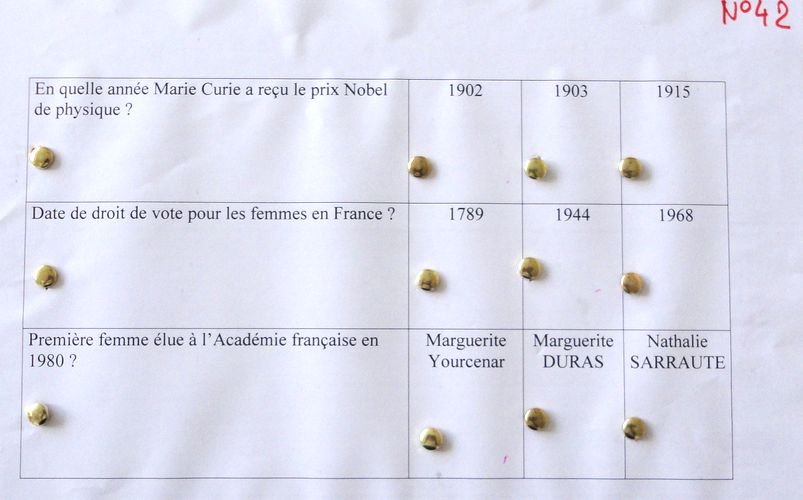 N°42

| En quelle année Marie Curie a reçu le prix Nobel de physique ? | 1902 | 1903 | 1915 |
|---|---|---|---|
| Date de droit de vote pour les femmes en France ? | 1789 | 1944 | 1968 |
| Première femme élue à l'Académie française en 1980 ? | Marguerite Yourcenar | Marguerite DURAS | Nathalie SARRAUTE |